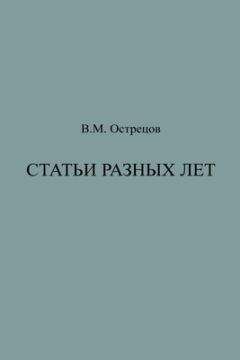 В.М. Острецов

СТАТЬИ РАЗНЫХ ЛЕТ